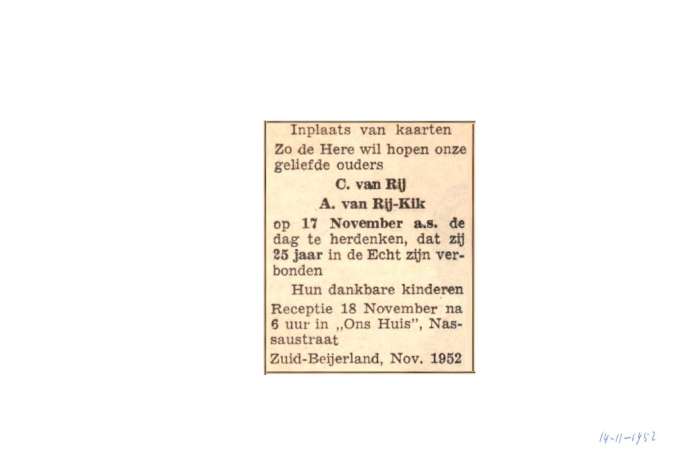 Inplaats van kaarten

Zo de Here wil hopen onze geliefde ouders

C. van Rij

A. van Rij-Kik

op 17 November a.s. de dag te herdenken, dat zij 25 jaar in de Echt zijn verbonden

Hun dankbare kinderen

Receptie 18 November na 6 uur in „Ons Huis", Nassaustraat

Zuid-Beijerland, Nov. 1952

14-11-1952